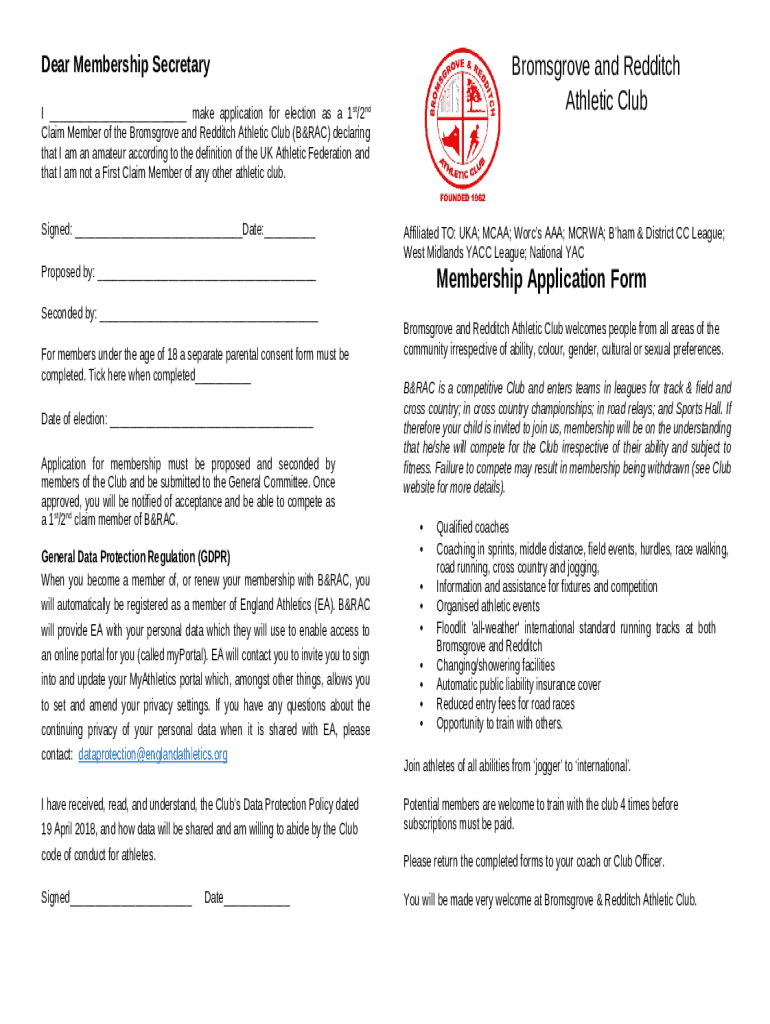 Dear Membership Secretary

I ______________________ make application for election as a $1^{st}/2^{nd}$ Claim Member of the Bromsgrove and Redditch Athletic Club (B&RAC) declaring that I am an amateur according to the definition of the UK Athletic Federation and that I am not a First Claim Member of any other athletic club.

Signed: ___________________________Date:________

Proposed by: ___________________________________

Seconded by: ___________________________________

For members under the age of 18 a separate parental consent form must be completed. Tick here when completed_________

Date of election: _________________________________

Application for membership must be proposed and seconded by members of the Club and be submitted to the General Committee. Once approved, you will be notified of acceptance and be able to compete as a $1^{st}/2^{nd}$ claim member of B&RAC.

General Data Protection Regulation (GDPR)
When you become a member of, or renew your membership with B&RAC, you will automatically be registered as a member of England Athletics (EA). B&RAC will provide EA with your personal data which they will use to enable access to an online portal for you (called myPortal). EA will contact you to invite you to sign into and update your MyAthletics portal which, amongst other things, allows you to set and amend your privacy settings. If you have any questions about the continuing privacy of your personal data when it is shared with EA, please contact: dataprotection@englandathletics.org

I have received, read, and understand, the Club's Data Protection Policy dated 19 April 2018, and how data will be shared and am willing to abide by the Club code of conduct for athletes.

Signed____________________ Date___________

BROMSGROVE & REDDITCH ATHLETIC CLUB
FOUNDED 1962

Bromsgrove and Redditch Athletic Club

Affiliated TO: UKA; MCAA; Worc's AAA; MCRWA; B'ham & District CC League; West Midlands YACC League; National YAC

Membership Application Form

Bromsgrove and Redditch Athletic Club welcomes people from all areas of the community irrespective of ability, colour, gender, cultural or sexual preferences.

B&RAC is a competitive Club and enters teams in leagues for track & field and cross country; in cross country championships; in road relays; and Sports Hall. If therefore your child is invited to join us, membership will be on the understanding that he/she will compete for the Club irrespective of their ability and subject to fitness. Failure to compete may result in membership being withdrawn (see Club website for more details).

• Qualified coaches
• Coaching in sprints, middle distance, field events, hurdles, race walking, road running, cross country and jogging,
• Information and assistance for fixtures and competition
• Organised athletic events
• Floodlit 'all-weather' international standard running tracks at both Bromsgrove and Redditch
• Changing/showering facilities
• Automatic public liability insurance cover
• Reduced entry fees for road races
• Opportunity to train with others.

Join athletes of all abilities from 'jogger' to 'international'.

Potential members are welcome to train with the club 4 times before subscriptions must be paid.

Please return the completed forms to your coach or Club Officer.

You will be made very welcome at Bromsgrove & Redditch Athletic Club.